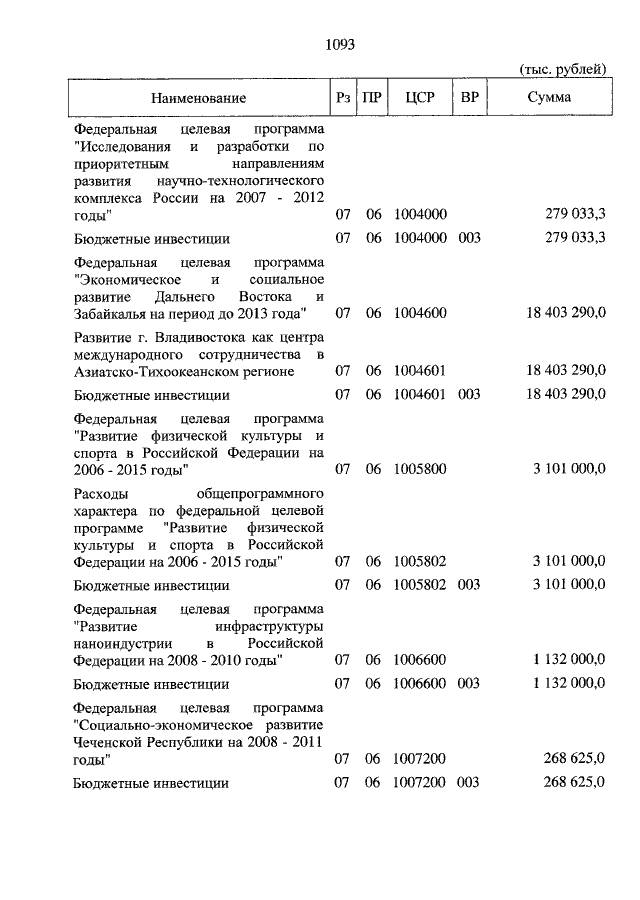 1093

(тыс. рублей)

| Наименование | Рз | ПР | ЦСР | ВР | Сумма |
|---|---|---|---|---|---|
| Федеральная целевая программа "Исследования и разработки по приоритетным направлениям развития научно-технологического комплекса России на 2007 - 2012 годы" | 07 | 06 | 1004000 | | 279 033,3 |
| Бюджетные инвестиции | 07 | 06 | 1004000 | 003 | 279 033,3 |
| Федеральная целевая программа "Экономическое и социальное развитие Дальнего Востока и Забайкалья на период до 2013 года" | 07 | 06 | 1004600 | | 18 403 290,0 |
| Развитие г. Владивостока как центра международного сотрудничества в Азиатско-Тихоокеанском регионе | 07 | 06 | 1004601 | | 18 403 290,0 |
| Бюджетные инвестиции | 07 | 06 | 1004601 | 003 | 18 403 290,0 |
| Федеральная целевая программа "Развитие физической культуры и спорта в Российской Федерации на 2006 - 2015 годы" | 07 | 06 | 1005800 | | 3 101 000,0 |
| Расходы общепрограммного характера по федеральной целевой программе "Развитие физической культуры и спорта в Российской Федерации на 2006 - 2015 годы" | 07 | 06 | 1005802 | | 3 101 000,0 |
| Бюджетные инвестиции | 07 | 06 | 1005802 | 003 | 3 101 000,0 |
| Федеральная целевая программа "Развитие инфраструктуры наноиндустрии в Российской Федерации на 2008 - 2010 годы" | 07 | 06 | 1006600 | | 1 132 000,0 |
| Бюджетные инвестиции | 07 | 06 | 1006600 | 003 | 1 132 000,0 |
| Федеральная целевая программа "Социально-экономическое развитие Чеченской Республики на 2008 - 2011 годы" | 07 | 06 | 1007200 | | 268 625,0 |
| Бюджетные инвестиции | 07 | 06 | 1007200 | 003 | 268 625,0 |